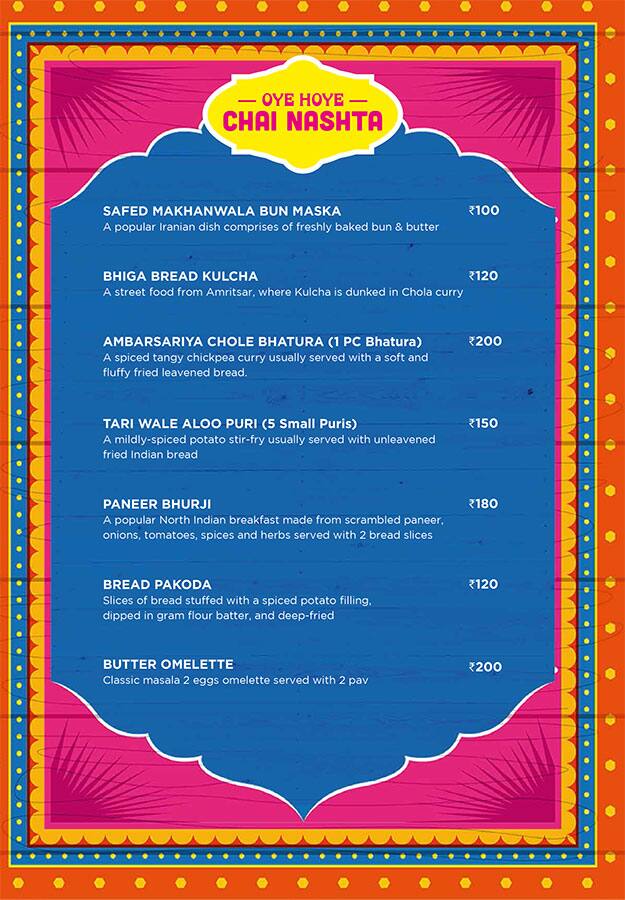 — OYE HOYE —
CHAI NASHTA

SAFED MAKHANWALA BUN MASKA ₹100
A popular Iranian dish comprises of freshly baked bun & butter

BHIGA BREAD KULCHA ₹120
A street food from Amritsar, where Kulcha is dunked in Chola curry

AMBARSARIYA CHOLE BHATURA (1 PC Bhatura) ₹200
A spiced tangy chickpea curry usually served with a soft and fluffy fried leavened bread.

TARI WALE ALOO PURI (5 Small Puris) ₹150
A mildly-spiced potato stir-fry usually served with unleavened fried Indian bread

PANEER BHURJI ₹180
A popular North Indian breakfast made from scrambled paneer, onions, tomatoes, spices and herbs served with 2 bread slices

BREAD PAKODA ₹120
Slices of bread stuffed with a spiced potato filling, dipped in gram flour batter, and deep-fried

BUTTER OMELETTE ₹200
Classic masala 2 eggs omelette served with 2 pav